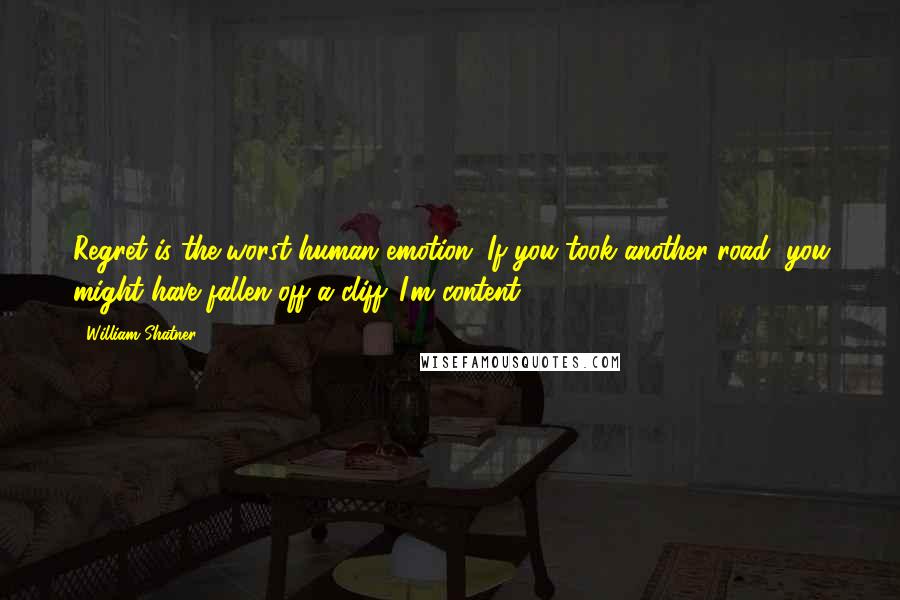 Regret is the worst human emotion. If you took another road, you might have fallen off a cliff. I'm content.

William Shatner

WISEFAMOUSQUOTES.COM